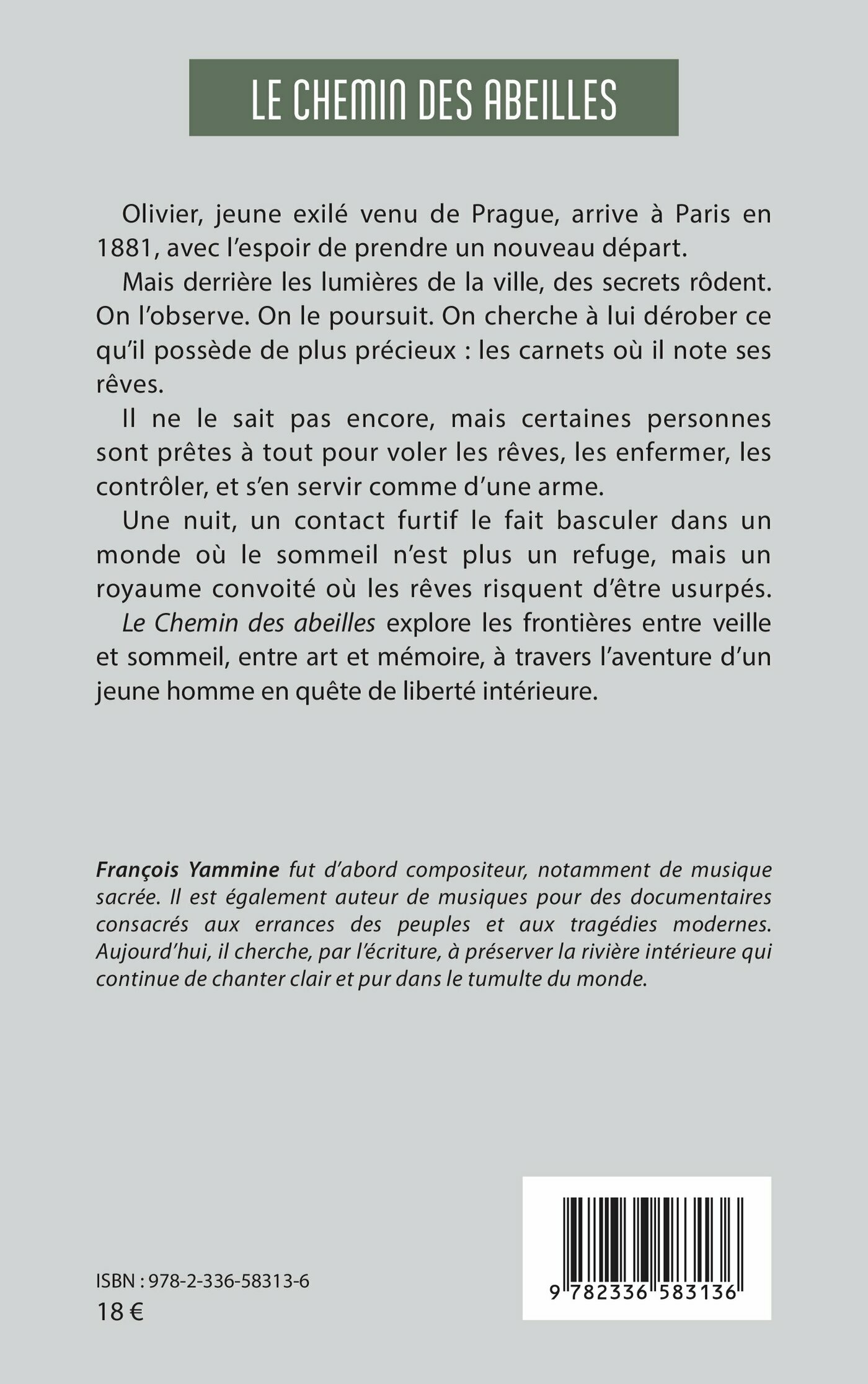 LE CHEMIN DES ABEILLES

Olivier, jeune exilé venu de Prague, arrive à Paris en 1881, avec l'espoir de prendre un nouveau départ.

Mais derrière les lumières de la ville, des secrets rôdent. On l'observe. On le poursuit. On cherche à lui dérober ce qu'il possède de plus précieux : les carnets où il note ses rêves.

Il ne le sait pas encore, mais certaines personnes sont prêtes à tout pour voler les rêves, les enfermer, les contrôler, et s'en servir comme d'une arme.

Une nuit, un contact furtif le fait basculer dans un monde où le sommeil n'est plus un refuge, mais un royaume convoité où les rêves risquent d'être usurpés.

Le Chemin des abeilles explore les frontières entre veille et sommeil, entre art et mémoire, à travers l'aventure d'un jeune homme en quête de liberté intérieure.

François Yammine fut d'abord compositeur, notamment de musique sacrée. Il est également auteur de musiques pour des documentaires consacrés aux errances des peuples et aux tragédies modernes. Aujourd'hui, il cherche, par l'écriture, à préserver la rivière intérieure qui continue de chanter clair et pur dans le tumulte du monde.

ISBN : 978-2-336-58313-6
18 €

9 782336 583136